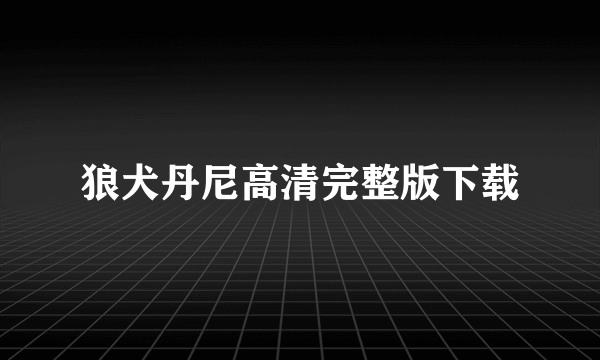 狼犬丹尼高清完整版下载